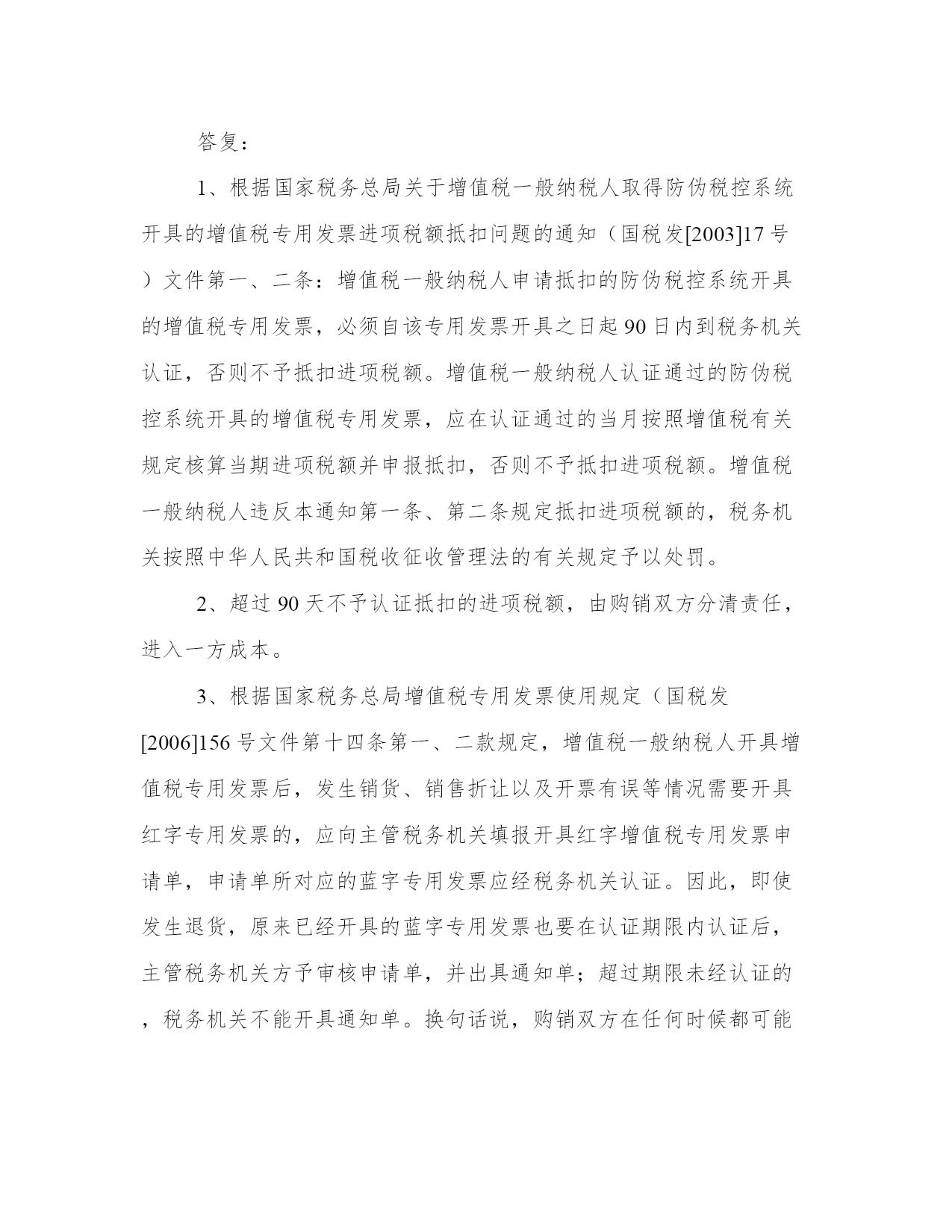 答复：

1、根据国家税务总局关于增值税一般纳税人取得防伪税控系统开具的增值税专用发票进项税额抵扣问题的通知（国税发[2003]17号）文件第一、二条：增值税一般纳税人申请抵扣的防伪税控系统开具的增值税专用发票，必须自该专用发票开具之日起90日内到税务机关认证，否则不予抵扣进项税额。增值税一般纳税人认证通过的防伪税控系统开具的增值税专用发票，应在认证通过的当月按照增值税有关规定核算当期进项税额并申报抵扣，否则不予抵扣进项税额。增值税一般纳税人违反本通知第一条、第二条规定抵扣进项税额的，税务机关按照中华人民共和国税收征收管理法的有关规定予以处罚。

2、超过90天不予认证抵扣的进项税额，由购销双方分清责任，进入一方成本。

3、根据国家税务总局增值税专用发票使用规定（国税发[2006]156号文件第十四条第一、二款规定，增值税一般纳税人开具增值税专用发票后，发生销货、销售折让以及开票有误等情况需要开具红字专用发票的，应向主管税务机关填报开具红字增值税专用发票申请单，申请单所对应的蓝字专用发票应经税务机关认证。因此，即使发生退货，原来已经开具的蓝字专用发票也要在认证期限内认证后，主管税务机关方予审核申请单，并出具通知单；超过期限未经认证的，税务机关不能开具通知单。换句话说，购销双方在任何时候都可能